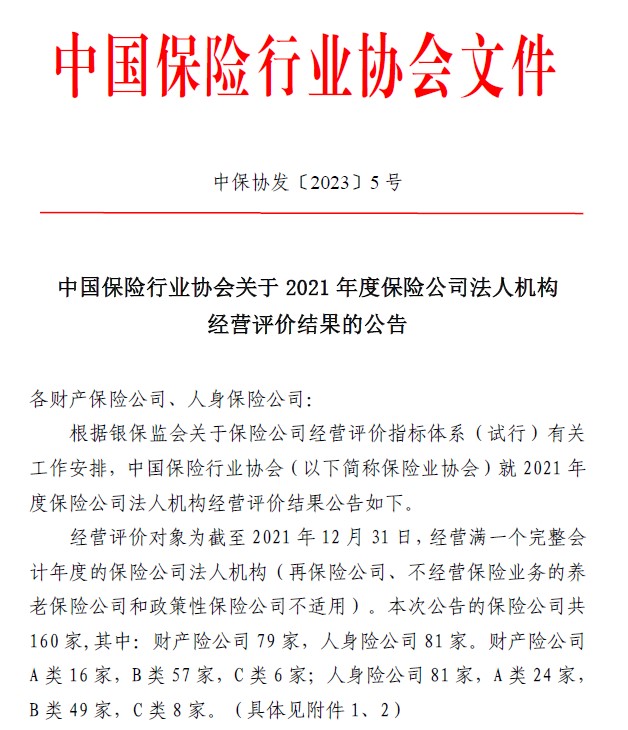 中国保险行业协会文件

中保协发〔2023〕5号

中国保险行业协会关于2021年度保险公司法人机构经营评价结果的公告

各财产保险公司、人身保险公司：

根据银保监会关于保险公司经营评价指标体系（试行）有关工作安排，中国保险行业协会（以下简称保险业协会）就2021年度保险公司法人机构经营评价结果公告如下。

经营评价对象为截至2021年12月31日，经营满一个完整会计年度的保险公司法人机构（再保险公司、不经营保险业务的养老保险公司和政策性保险公司不适用）。本次公告的保险公司共160家，其中：财产险公司79家，人身险公司81家。财产险公司A类16家，B类57家，C类6家；人身险公司81家，A类24家，B类49家，C类8家。（具体见附件1、2）